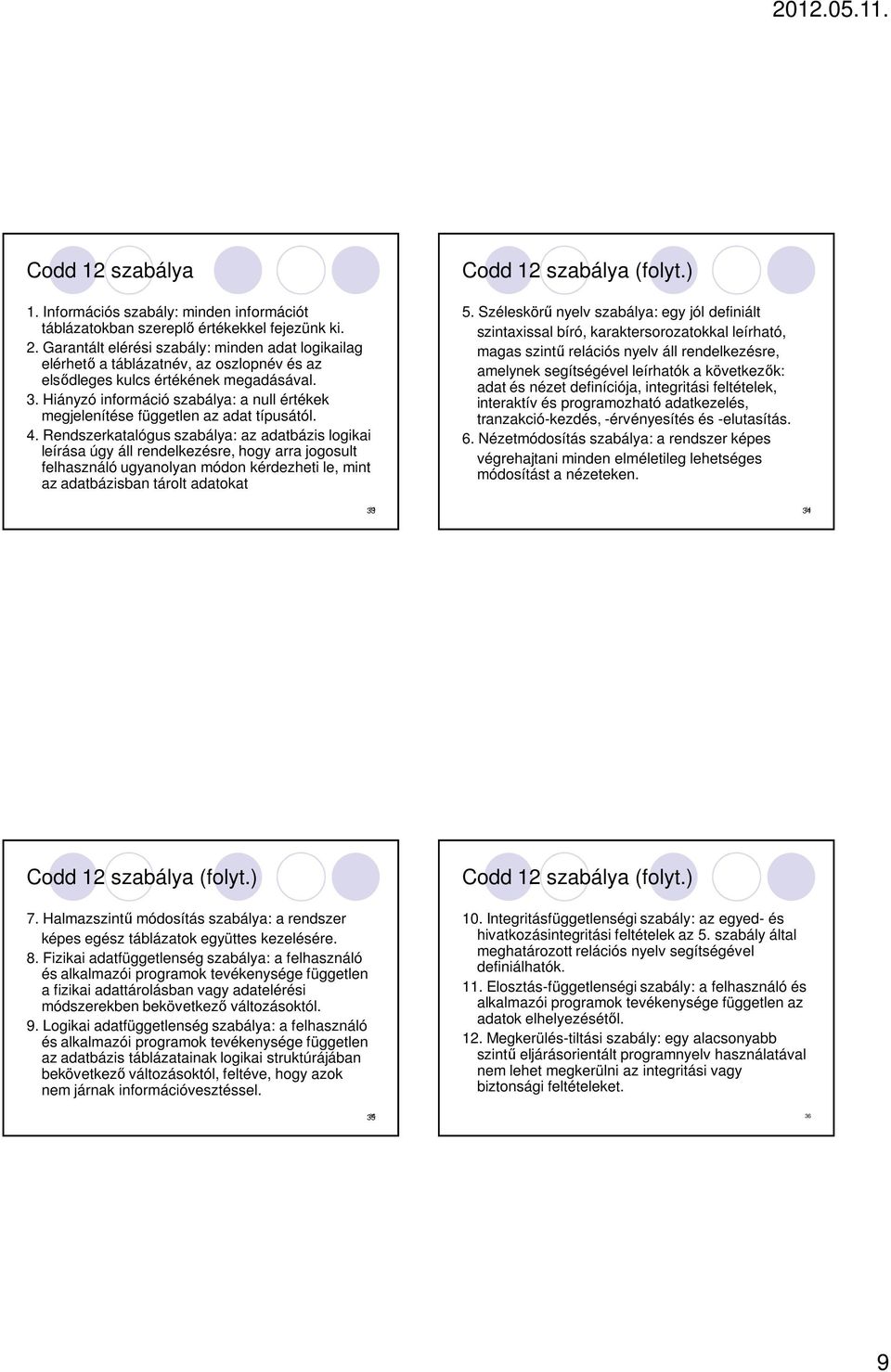 2012.05.11.

Codd 12 szabálya

1. Információs szabály: minden információt táblázatokban szereplő értékekkel fejezünk ki.
2. Garantált elérési szabály: minden adat logikailag elérhető a táblázatnév, az oszlopnév és az elsődleges kulcs értékének megadásával.
3. Hiányzó információ szabálya: a null értékek megjelenítése független az adat típusától.
4. Rendszerkatalógus szabálya: az adatbázis logikai leírása úgy áll rendelkezésre, hogy arra jogosult felhasználó ugyanolyan módon kérdezheti le, mint az adatbázisban tárolt adatokat

33

Codd 12 szabálya (folyt.)

5. Széleskörű nyelv szabálya: egy jól definiált szintaxissal bíró, karaktersorozatokkal leírható, magas szintű relációs nyelv áll rendelkezésre, amelynek segítségével leírhatók a következők: adat és nézet definíciója, integritási feltételek, interaktív és programozható adatkezelés, tranzakció-kezdés, -érvényesítés és -elutasítás.
6. Nézetmódosítás szabálya: a rendszer képes végrehajtani minden elméletileg lehetséges módosítást a nézeteken.

34

Codd 12 szabálya (folyt.)

7. Halmazszintű módosítás szabálya: a rendszer képes egész táblázatok együttes kezelésére.
8. Fizikai adatfüggetlenség szabálya: a felhasználó és alkalmazói programok tevékenysége független a fizikai adattárolásban vagy adatelérési módszerekben bekövetkező változásoktól.
9. Logikai adatfüggetlenség szabálya: a felhasználó és alkalmazói programok tevékenysége független az adatbázis táblázatainak logikai struktúrájában bekövetkező változásoktól, feltéve, hogy azok nem járnak információvesztéssel.

35

Codd 12 szabálya (folyt.)

10. Integritásfüggetlenségi szabály: az egyed- és hivatkozásintegritási feltételek az 5. szabály által meghatározott relációs nyelv segítségével definiálhatók.
11. Elosztás-függetlenségi szabály: a felhasználó és alkalmazói programok tevékenysége független az adatok elhelyezésétől.
12. Megkerülés-tiltási szabály: egy alacsonyabb szintű eljárásorientált programnyelv használatával nem lehet megkerülni az integritási vagy biztonsági feltételeket.

36

9